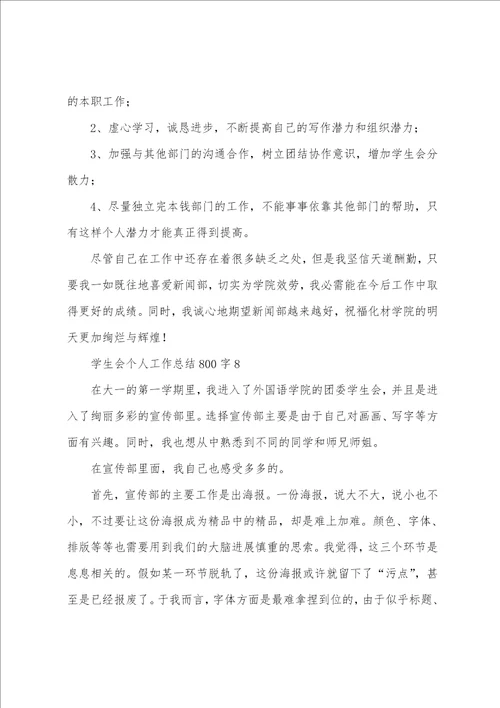 的本职工作；

2、虚心学习，诚恳进步，不断提高自己的写作潜力和组织潜力；

3、加强与其他部门的沟通合作，树立团结协作意识，增加学生会分散力；

4、尽量独立完本钱部门的工作，不能事事依靠其他部门的帮助，只有这样个人潜力才能真正得到提高。

尽管自己在工作中还存在着很多缺乏之处，但是我坚信天道酬勤，只要我一如既往地喜爱新闻部，切实为学院效劳，我必需能在今后工作中取得更好的成绩。同时，我诚心地期望新闻部越来越好，祝福化材学院的明天更加绚烂与辉煌！

学生会个人工作总结800字8

在大一的第一学期里，我进入了外国语学院的团委学生会，并且是进入了绚丽多彩的宣传部里。选择宣传部主要是由于自己对画画、写字等方面有兴趣。同时，我也想从中熟悉到不同的同学和师兄师姐。

在宣传部里面，我自己也感受多多的。

首先，宣传部的主要工作是出海报。一份海报，说大不大，说小也不小，不过要让这份海报成为精品中的精品，却是难上加难。颜色、字体、排版等等也需要用到我们的大脑进展慎重的思索。我觉得，这三个环节是息息相关的。假如某一环节脱轨了，这份海报或许就留下了“污点”，甚至是已经报废了。于我而言，字体方面是最难拿捏到位的，由于似乎标题、